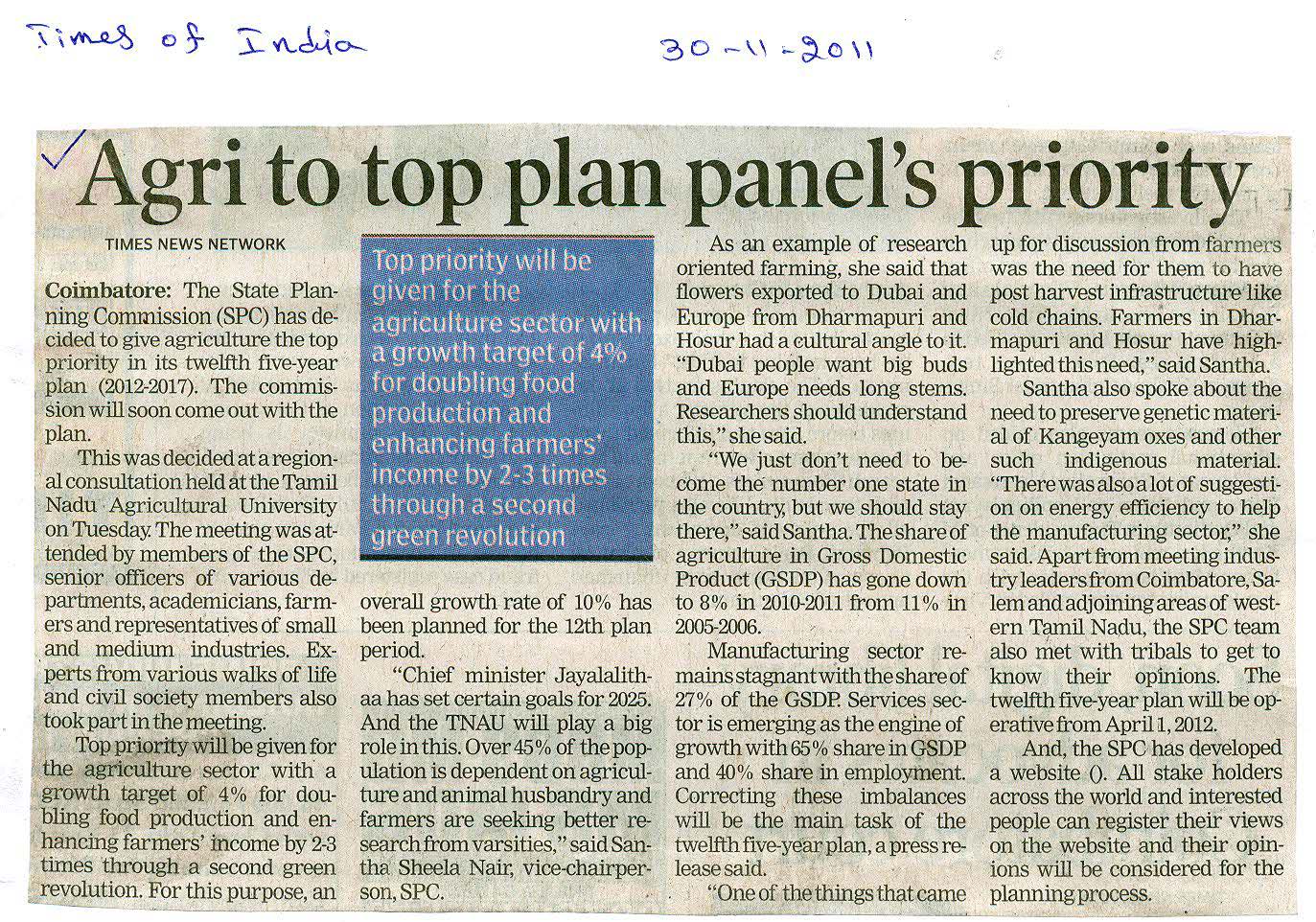 Times of India 30-11-2011

Agri to top plan panel's priority

TIMES NEWS NETWORK

Coimbatore: The State Planning Commission (SPC) has decided to give agriculture the top priority in its twelfth five-year plan (2012-2017). The commission will soon come out with the plan.

This was decided at a regional consultation held at the Tamil Nadu Agricultural University on Tuesday. The meeting was attended by members of the SPC, senior officers of various departments, academicians, farmers and representatives of small and medium industries. Experts from various walks of life and civil society members also took part in the meeting.

Top priority will be given for the agriculture sector with a growth target of 4% for doubling food production and enhancing farmers' income by 2-3 times through a second green revolution. For this purpose, an

Top priority will be given for the agriculture sector with a growth target of 4% for doubling food production and enhancing farmers' income by 2-3 times through a second green revolution

overall growth rate of 10% has been planned for the 12th plan period.

"Chief minister Jayalalithaa has set certain goals for 2025. And the TNAU will play a big role in this. Over 45% of the population is dependent on agriculture and animal husbandry and farmers are seeking better research from varsities," said Santha Sheela Nair, vice-chairperson, SPC.

As an example of research oriented farming, she said that flowers exported to Dubai and Europe from Dharmapuri and Hosur had a cultural angle to it. "Dubai people want big buds and Europe needs long stems. Researchers should understand this," she said.

"We just don't need to become the number one state in the country, but we should stay there," said Santha. The share of agriculture in Gross Domestic Product (GSDP) has gone down to 8% in 2010-2011 from 11% in 2005-2006.

Manufacturing sector remains stagnant with the share of 27% of the GSDP. Services sector is emerging as the engine of growth with 65% share in GSDP and 40% share in employment. Correcting these imbalances will be the main task of the twelfth five-year plan, a press release said.

"One of the things that came up for discussion from farmers was the need for them to have post harvest infrastructure like cold chains. Farmers in Dharmapuri and Hosur have highlighted this need," said Santha.

Santha also spoke about the need to preserve genetic material of Kangeyam oxes and other such indigenous material. "There was also a lot of suggestion on energy efficiency to help the manufacturing sector," she said. Apart from meeting industry leaders from Coimbatore, Salem and adjoining areas of western Tamil Nadu, the SPC team also met with tribals to get to know their opinions. The twelfth five-year plan will be operative from April 1, 2012.

And, the SPC has developed a website (). All stake holders across the world and interested people can register their views on the website and their opinions will be considered for the planning process.